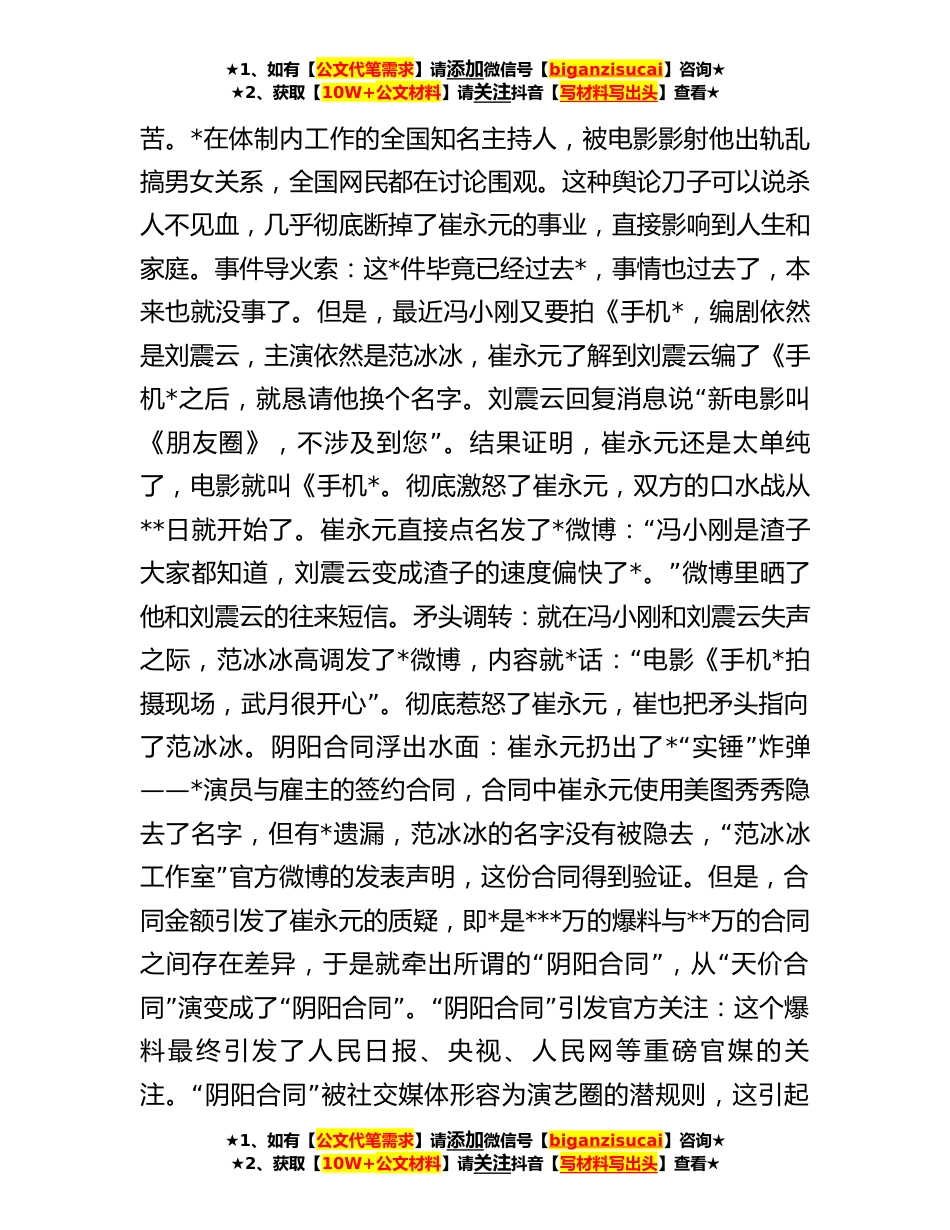 ★1、如有【公文代笔需求】请添加微信号【biganzisucai】咨询★
★2、获取【10W+公文材料】请关注抖音【写材料写出头】查看★

苦。*在体制内工作的全国知名主持人，被电影影射他出轨乱搞男女关系，全国网民都在讨论围观。这种舆论刀子可以说杀人不见血，几乎彻底断掉了崔永元的事业，直接影响到人生和家庭。事件导火索：这*件毕竟已经过去*，事情也过去了，本来也就没事了。但是，最近冯小刚又要拍《手机*，编剧依然是刘震云，主演依然是范冰冰，崔永元了解到刘震云编了《手机*之后，就恳请他换个名字。刘震云回复消息说“新电影叫《朋友圈》，不涉及到您”。结果证明，崔永元还是太单纯了，电影就叫《手机*。彻底激怒了崔永元，双方的口水战从**日就开始了。崔永元直接点名发了*微博：“冯小刚是渣子大家都知道，刘震云变成渣子的速度偏快了*。”微博里晒了他和刘震云的往来短信。矛头调转：就在冯小刚和刘震云失声之际，范冰冰高调发了*微博，内容就*话：“电影《手机*拍摄现场，武月很开心”。彻底惹怒了崔永元，崔也把矛头指向了范冰冰。阴阳合同浮出水面：崔永元扔出了*“实锤”炸弹——*演员与雇主的签约合同，合同中崔永元使用美图秀秀隐去了名字，但有*遗漏，范冰冰的名字没有被隐去，“范冰冰工作室”官方微博的发表声明，这份合同得到验证。但是，合同金额引发了崔永元的质疑，即*是***万的爆料与**万的合同之间存在差异，于是就牵出所谓的“阴阳合同”，从“天价合同”演变成了“阴阳合同”。“阴阳合同”引发官方关注：这个爆料最终引发了人民日报、央视、人民网等重磅官媒的关注。“阴阳合同”被社交媒体形容为演艺圈的潜规则，这引起

★1、如有【公文代笔需求】请添加微信号【biganzisucai】咨询★
★2、获取【10W+公文材料】请关注抖音【写材料写出头】查看★